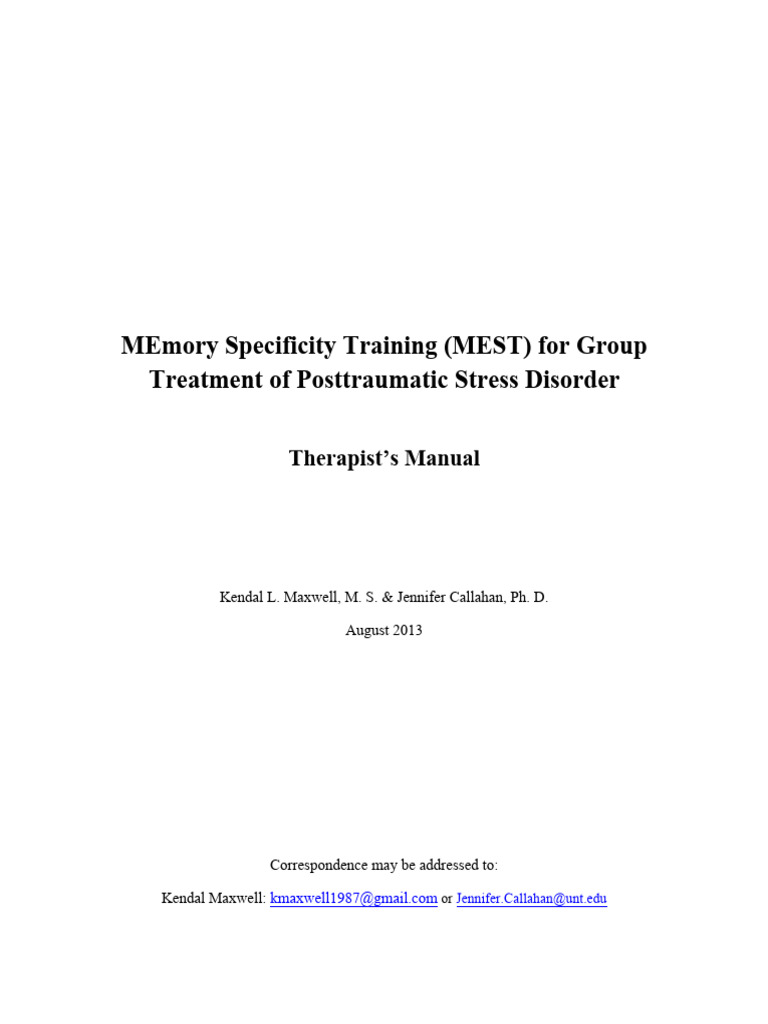 MEmory Specificity Training (MEST) for Group Treatment of Posttraumatic Stress Disorder

Therapist's Manual

Kendal L. Maxwell, M. S. & Jennifer Callahan, Ph. D.

August 2013

Correspondence may be addressed to:

Kendal Maxwell: kmaxwell1987@gmail.com or Jennifer.Callahan@unt.edu